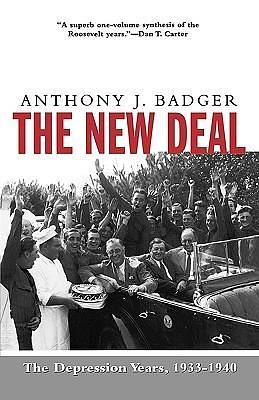 "A superb one-volume synthesis of the Roosevelt years."—Dan T. Carter

ANTHONY J. BADGER

THE NEW DEAL

The Depression Years, 1933-1940